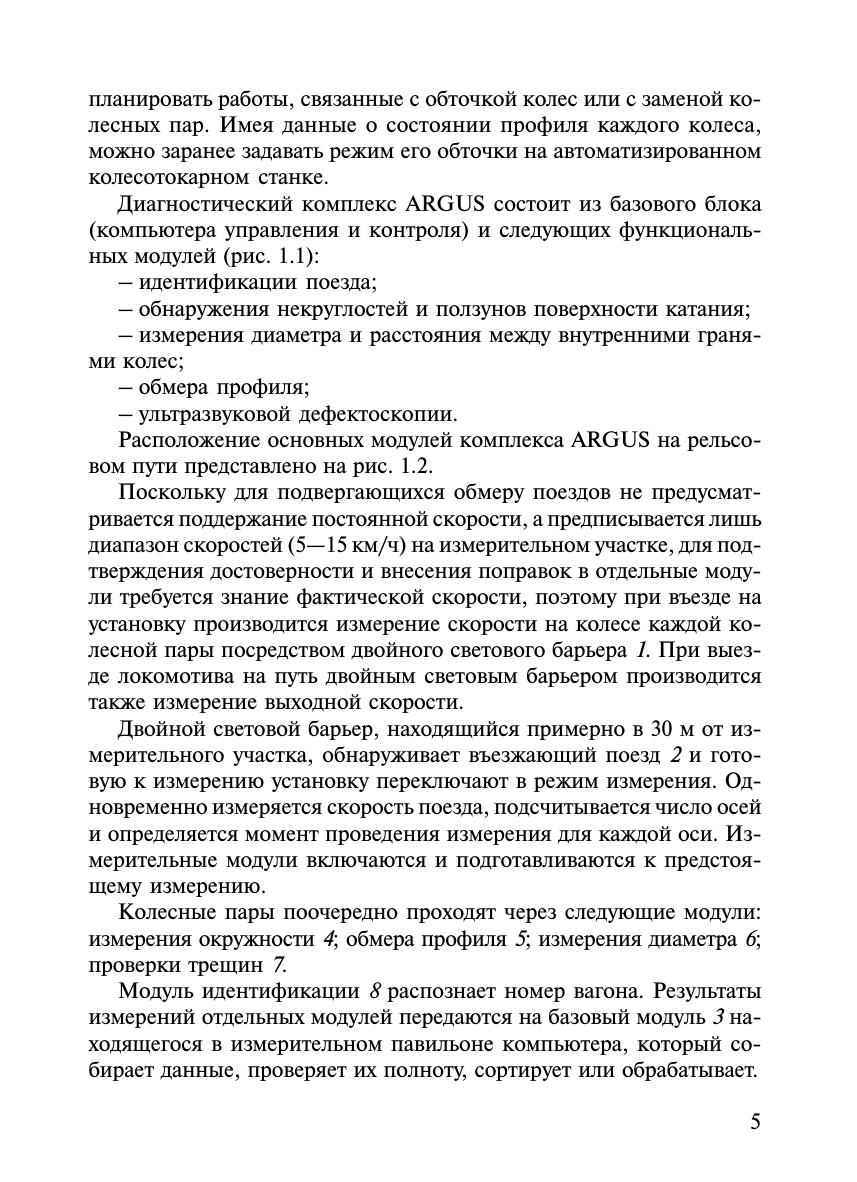 планировать работы, связанные с обточкой колес или с заменой колесных пар. Имея данные о состоянии профиля каждого колеса, можно заранее задавать режим его обточки на автоматизированном колесотокарном станке.

Диагностический комплекс ARGUS состоит из базового блока (компьютера управления и контроля) и следующих функциональных модулей (рис. 1.1):

– идентификации поезда;

– обнаружения некруглостей и ползунов поверхности катания;

– измерения диаметра и расстояния между внутренними гранями колес;

– обмера профиля;

– ультразвуковой дефектоскопии.

Расположение основных модулей комплекса ARGUS на рельсовом пути представлено на рис. 1.2.

Поскольку для подвергающихся обмеру поездов не предусматривается поддержание постоянной скорости, а предписывается лишь диапазон скоростей (5—15 км/ч) на измерительном участке, для подтверждения достоверности и внесения поправок в отдельные модули требуется знание фактической скорости, поэтому при въезде на установку производится измерение скорости на колесе каждой колесной пары посредством двойного светового барьера 1. При выезде локомотива на путь двойным световым барьером производится также измерение выходной скорости.

Двойной световой барьер, находящийся примерно в 30 м от измерительного участка, обнаруживает въезжающий поезд 2 и готовую к измерению установку переключают в режим измерения. Одновременно измеряется скорость поезда, подсчитывается число осей и определяется момент проведения измерения для каждой оси. Измерительные модули включаются и подготавливаются к предстоящему измерению.

Колесные пары поочередно проходят через следующие модули: измерения окружности 4; обмера профиля 5; измерения диаметра 6; проверки трещин 7.

Модуль идентификации 8 распознает номер вагона. Результаты измерений отдельных модулей передаются на базовый модуль 3 находящегося в измерительном павильоне компьютера, который собирает данные, проверяет их полноту, сортирует или обрабатывает.

5